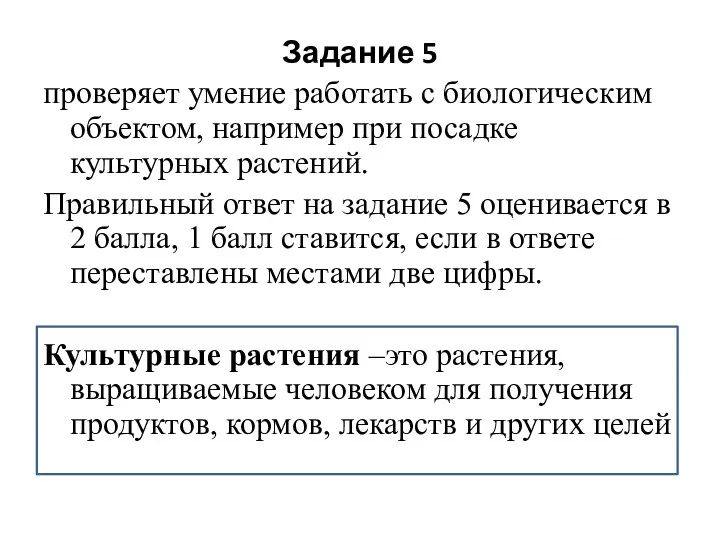 Задание 5

проверяет умение работать с биологическим объектом, например при посадке культурных растений.

Правильный ответ на задание 5 оценивается в 2 балла, 1 балл ставится, если в ответе переставлены местами две цифры.

Культурные растения –это растения, выращиваемые человеком для получения продуктов, кормов, лекарств и других целей